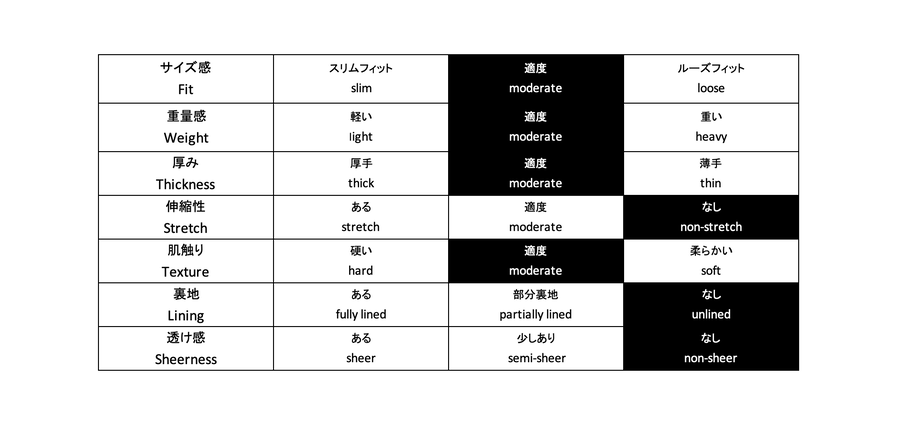 | サイズ感 Fit | スリムフィット slim | 適度 moderate | ルーズフィット loose |
|---|---|---|---|
| 重量感 Weight | 軽い light | 適度 moderate | 重い heavy |
| 厚み Thickness | 厚手 thick | 適度 moderate | 薄手 thin |
| 伸縮性 Stretch | ある stretch | 適度 moderate | なし non-stretch |
| 肌触り Texture | 硬い hard | 適度 moderate | 柔らかい soft |
| 裏地 Lining | ある fully lined | 部分裏地 partially lined | なし unlined |
| 透け感 Sheerness | ある sheer | 少しあり semi-sheer | なし non-sheer |